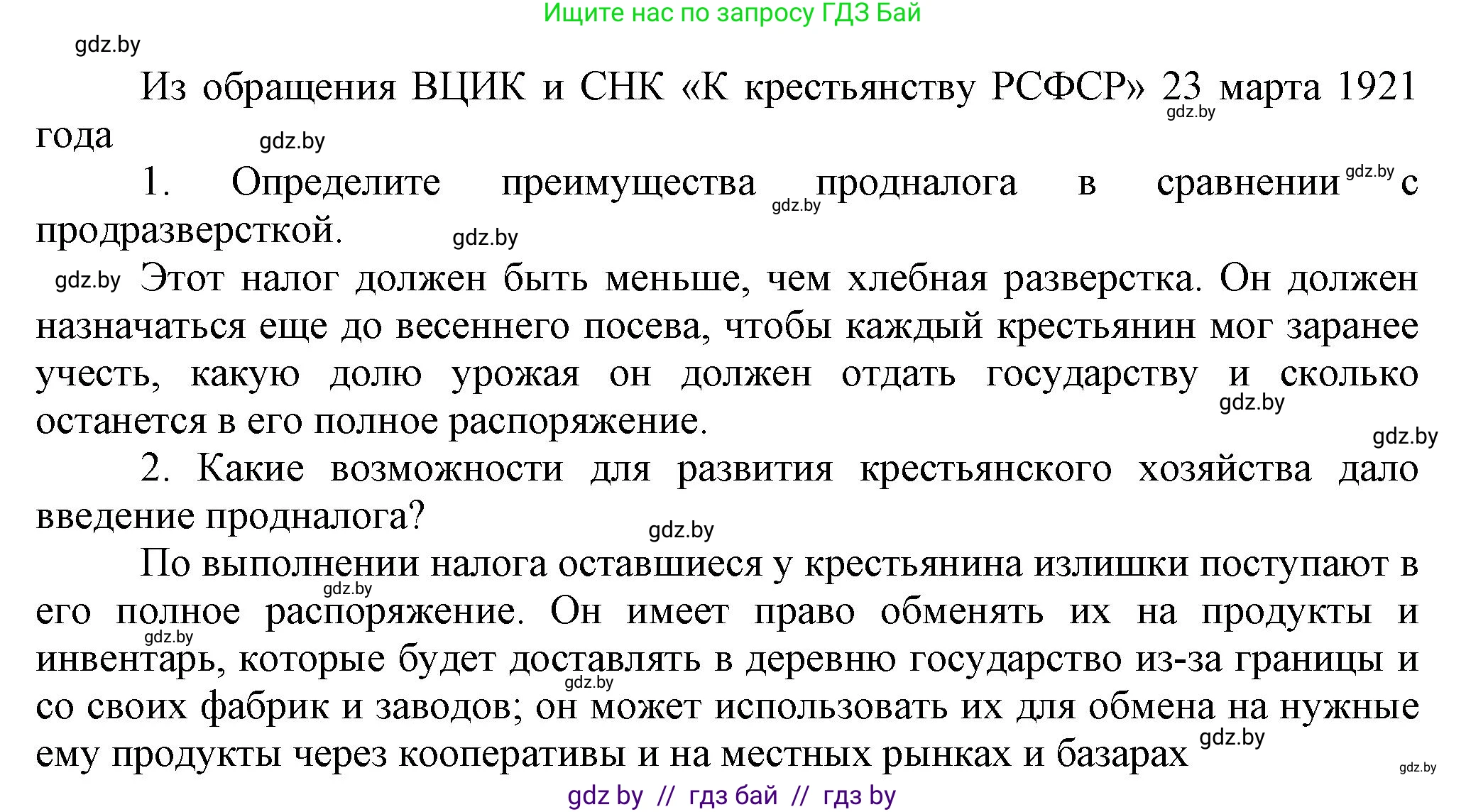 Ищите нас по запросу ГДЗ Бай

gdz.by

Из обращения ВЦИК и СНК «К крестьянству РСФСР» 23 марта 1921 года gdz.by

gdz.by

1. Определите преимущества продналога в сравнении с продразверсткой. gdz.by gdz.by gdz.by

gdz.by Этот налог должен быть меньше, чем хлебная разверстка. Он должен назначаться еще до весеннего посева, чтобы каждый крестьянин мог заранее учесть, какую долю урожая он должен отдать государству и сколько останется в его полное распоряжение. gdz.by

gdz.by

2. Какие возможности для развития крестьянского хозяйства дало введение продналога? gdz.by

По выполнении налога оставшиеся у крестьянина излишки поступают в его полное распоряжение. Он имеет право обменять их на продукты и инвентарь, которые будет доставлять в деревню государство из-за границы и со своих фабрик и заводов; он может использовать их для обмена на нужные ему продукты через кооперативы и на местных рынках и базарах gdz.by gdz.by gdz.by gdz.by

gdz.by

gdz by // гдз бай // гдз by